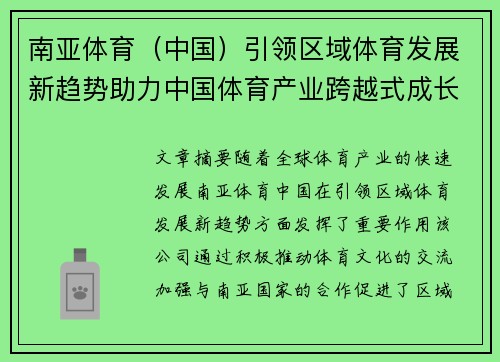 南亚体育（中国）引领区域体育发展新趋势助力中国体育产业跨越式成长

文章摘要随着全球体育产业的快速发展南亚体育中国在引领区域体育发展新趋势方面发挥了重要作用该公司通过积极推动体育文化的交流加强与南亚国家的合作促进了区域